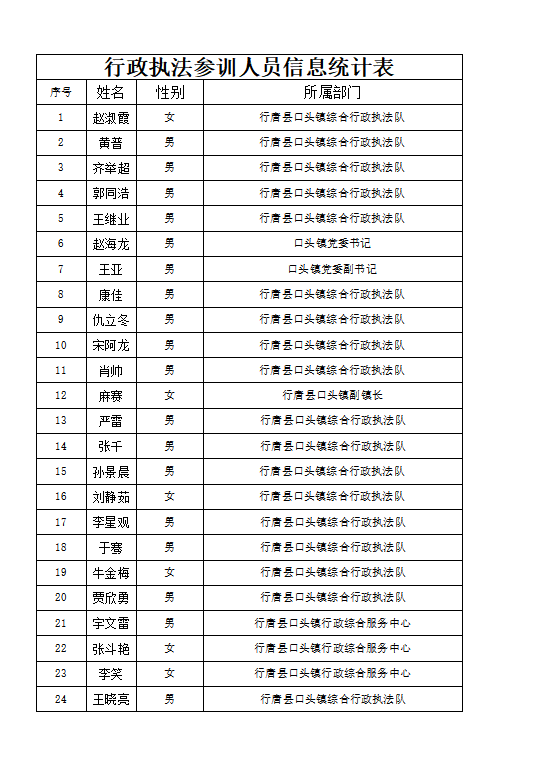 行政执法参训人员信息统计表

| 序号 | 姓名 | 性别 | 所属部门 |
|---|---|---|---|
| 1 | 赵淑霞 | 女 | 行唐县口头镇综合行政执法队 |
| 2 | 黄普 | 男 | 行唐县口头镇综合行政执法队 |
| 3 | 齐举超 | 男 | 行唐县口头镇综合行政执法队 |
| 4 | 郭同浩 | 男 | 行唐县口头镇综合行政执法队 |
| 5 | 王继业 | 男 | 行唐县口头镇综合行政执法队 |
| 6 | 赵海龙 | 男 | 口头镇党委书记 |
| 7 | 王亚 | 男 | 口头镇党委副书记 |
| 8 | 康佳 | 男 | 行唐县口头镇综合行政执法队 |
| 9 | 仇立冬 | 男 | 行唐县口头镇综合行政执法队 |
| 10 | 宋阿龙 | 男 | 行唐县口头镇综合行政执法队 |
| 11 | 肖帅 | 男 | 行唐县口头镇综合行政执法队 |
| 12 | 麻赛 | 女 | 行唐县口头镇副镇长 |
| 13 | 严雷 | 男 | 行唐县口头镇综合行政执法队 |
| 14 | 张千 | 男 | 行唐县口头镇综合行政执法队 |
| 15 | 孙景晨 | 男 | 行唐县口头镇综合行政执法队 |
| 16 | 刘静茹 | 女 | 行唐县口头镇综合行政执法队 |
| 17 | 李星观 | 男 | 行唐县口头镇综合行政执法队 |
| 18 | 于骞 | 男 | 行唐县口头镇综合行政执法队 |
| 19 | 牛金梅 | 女 | 行唐县口头镇综合行政执法队 |
| 20 | 贾欣勇 | 男 | 行唐县口头镇综合行政执法队 |
| 21 | 宇文雷 | 男 | 行唐县口头镇行政综合服务中心 |
| 22 | 张斗艳 | 女 | 行唐县口头镇行政综合服务中心 |
| 23 | 李笑 | 女 | 行唐县口头镇行政综合服务中心 |
| 24 | 王晓亮 | 男 | 行唐县口头镇综合行政执法队 |